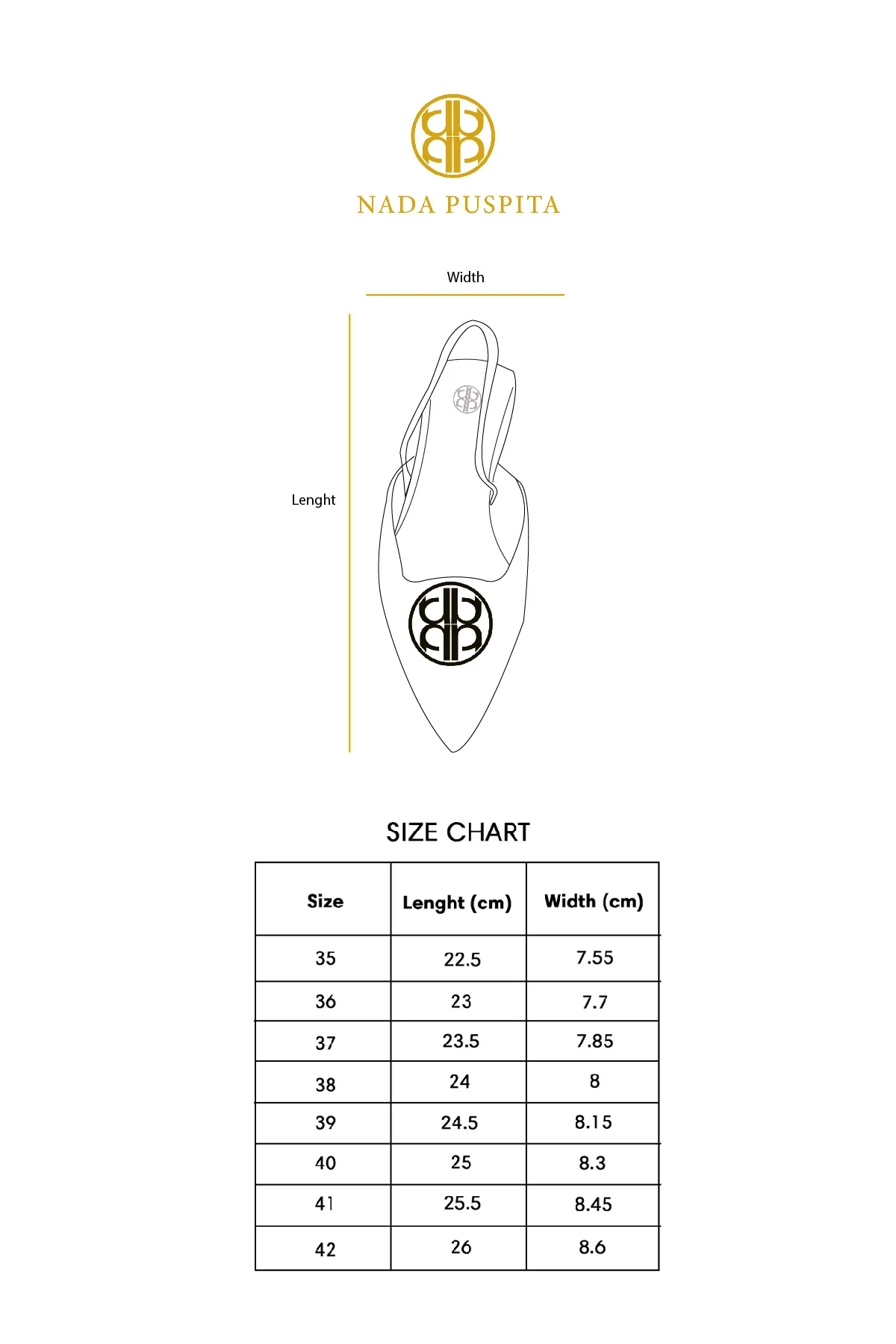 NADA PUSPITA

Width

Lenght

SIZE CHART

| Size | Lenght (cm) | Width (cm) |
|---|---|---|
| 35 | 22.5 | 7.55 |
| 36 | 23 | 7.7 |
| 37 | 23.5 | 7.85 |
| 38 | 24 | 8 |
| 39 | 24.5 | 8.15 |
| 40 | 25 | 8.3 |
| 41 | 25.5 | 8.45 |
| 42 | 26 | 8.6 |